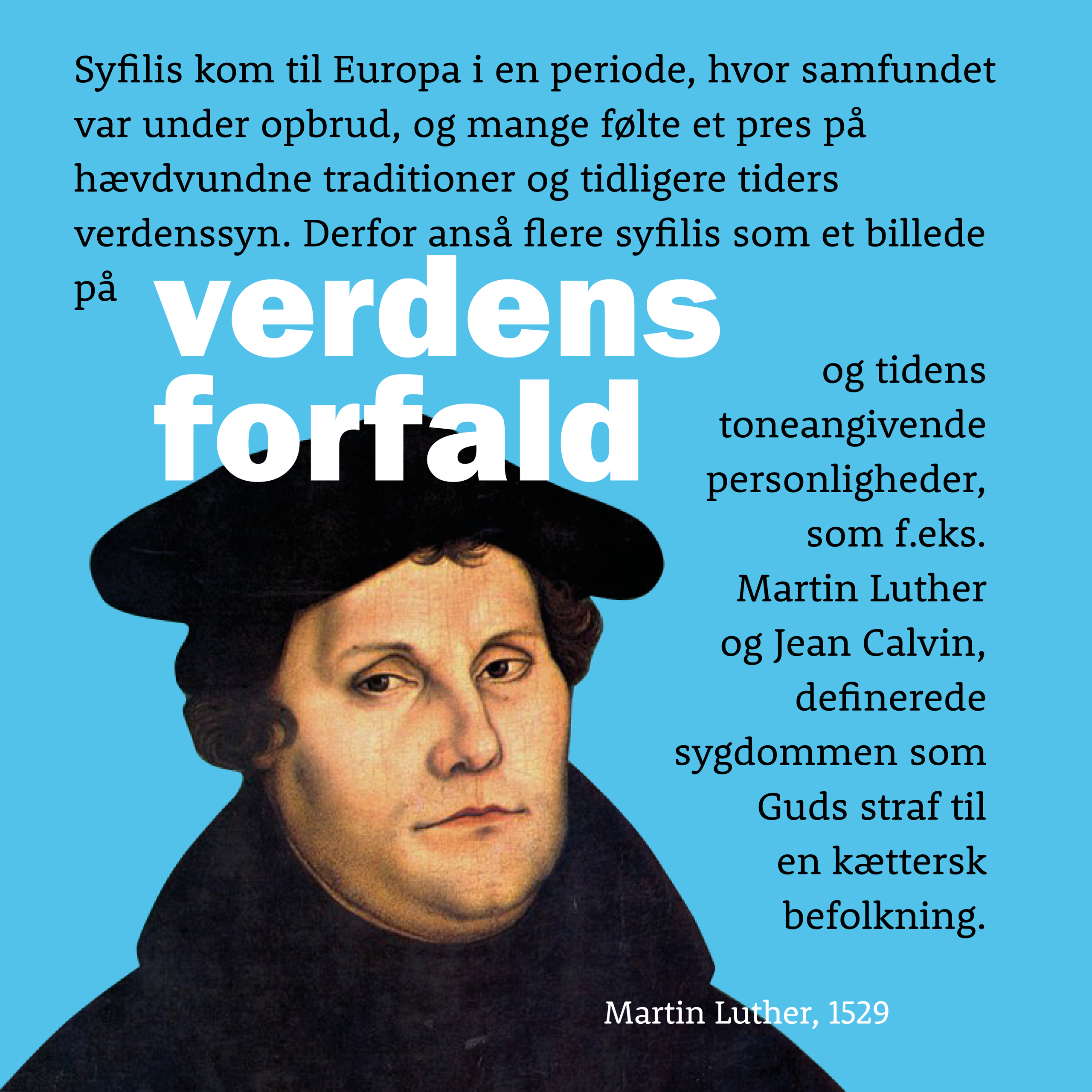 Syfilis kom til Europa i en periode, hvor samfundet var under opbrud, og mange følte et pres på hævdvundne traditioner og tidligere tiders verdenssyn. Derfor anså flere syfilis som et billede på

verdens forfald

og tidens toneangivende personligheder, som f.eks. Martin Luther og Jean Calvin, definerede sygdommen som Guds straf til en kættersk befolkning.

Martin Luther, 1529